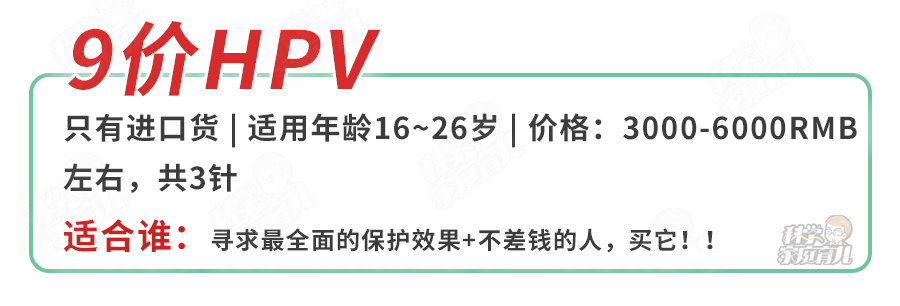 9价HPV

只有进口货 | 适用年龄16~26岁 | 价格：3000-6000RMB左右，共3针

适合谁： 寻求最全面的保护效果+不差钱的人，买它！！

科学家庭育儿